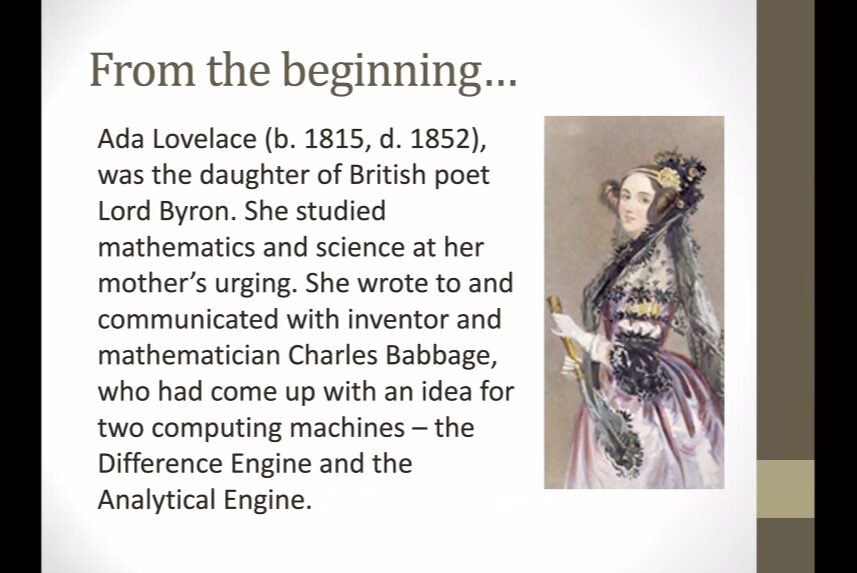 From the beginning…

Ada Lovelace (b. 1815, d. 1852), was the daughter of British poet Lord Byron. She studied mathematics and science at her mother's urging. She wrote to and communicated with inventor and mathematician Charles Babbage, who had come up with an idea for two computing machines – the Difference Engine and the Analytical Engine.